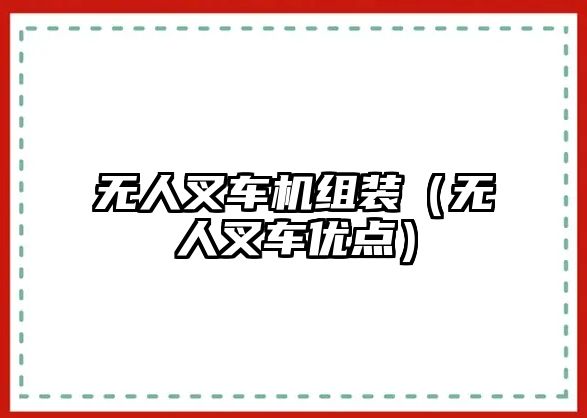 无人叉车机组装（无人叉车优点）